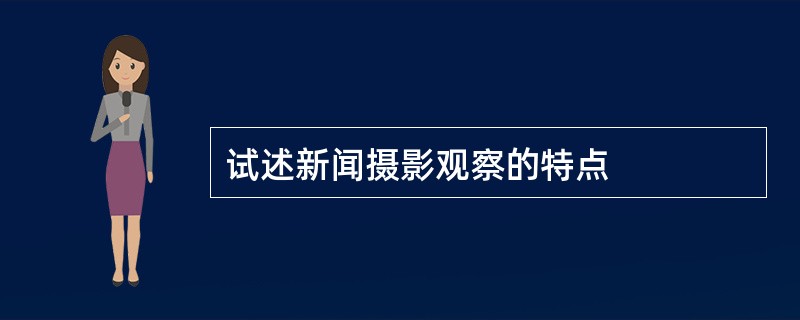 试述新闻摄影观察的特点